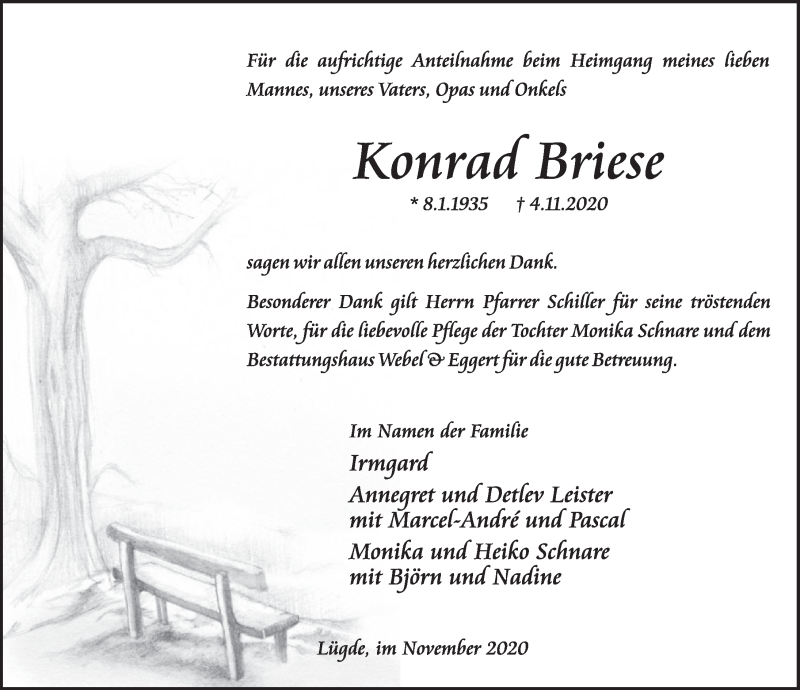 Für die aufrichtige Anteilnahme beim Heimgang meines lieben Mannes, unseres Vaters, Opas und Onkels

Konrad Briese

* 8.1.1935 † 4.11.2020

sagen wir allen unseren herzlichen Dank.

Besonderer Dank gilt Herrn Pfarrer Schiller für seine tröstenden Worte, für die liebevolle Pflege der Tochter Monika Schnare und dem Bestattungshaus Webel & Eggert für die gute Betreuung.

Im Namen der Familie

Irmgard

Annegret und Detlev Leister
mit Marcel-André und Pascal

Monika und Heiko Schnare
mit Björn und Nadine

Lügde, im November 2020